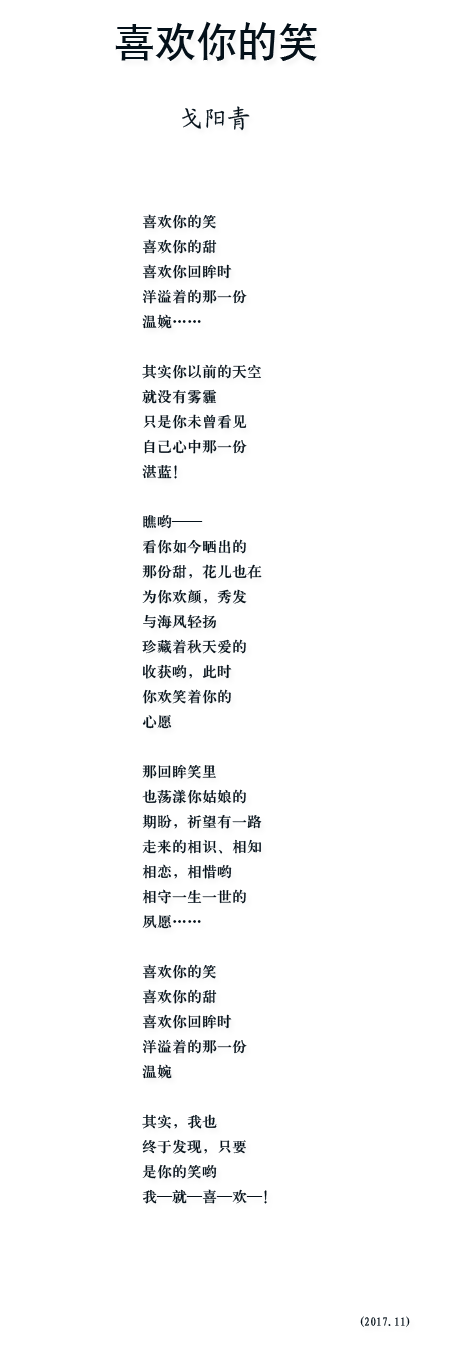 喜欢你的笑

戈阳青

喜欢你的笑
喜欢你的甜
喜欢你回眸时
洋溢着的那一份
温婉……

其实你以前的天空
就没有雾霾
只是你未曾看见
自己心中那一份
湛蓝！

瞧哟——
看你如今晒出的
那份甜，花儿也在
为你欢颜，秀发
与海风轻扬
珍藏着秋天爱的
收获哟，此时
你欢笑着你的
心愿

那回眸笑里
也荡漾你姑娘的
期盼，祈望有一路
走来的相识、相知
相恋，相惜哟
相守一生一世的
夙愿……

喜欢你的笑
喜欢你的甜
喜欢你回眸时
洋溢着的那一份
温婉

其实，我也
终于发现，只要
是你的笑哟
我—就—喜—欢—！

(2017.11)